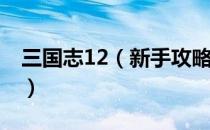 三国志12（新手攻略）